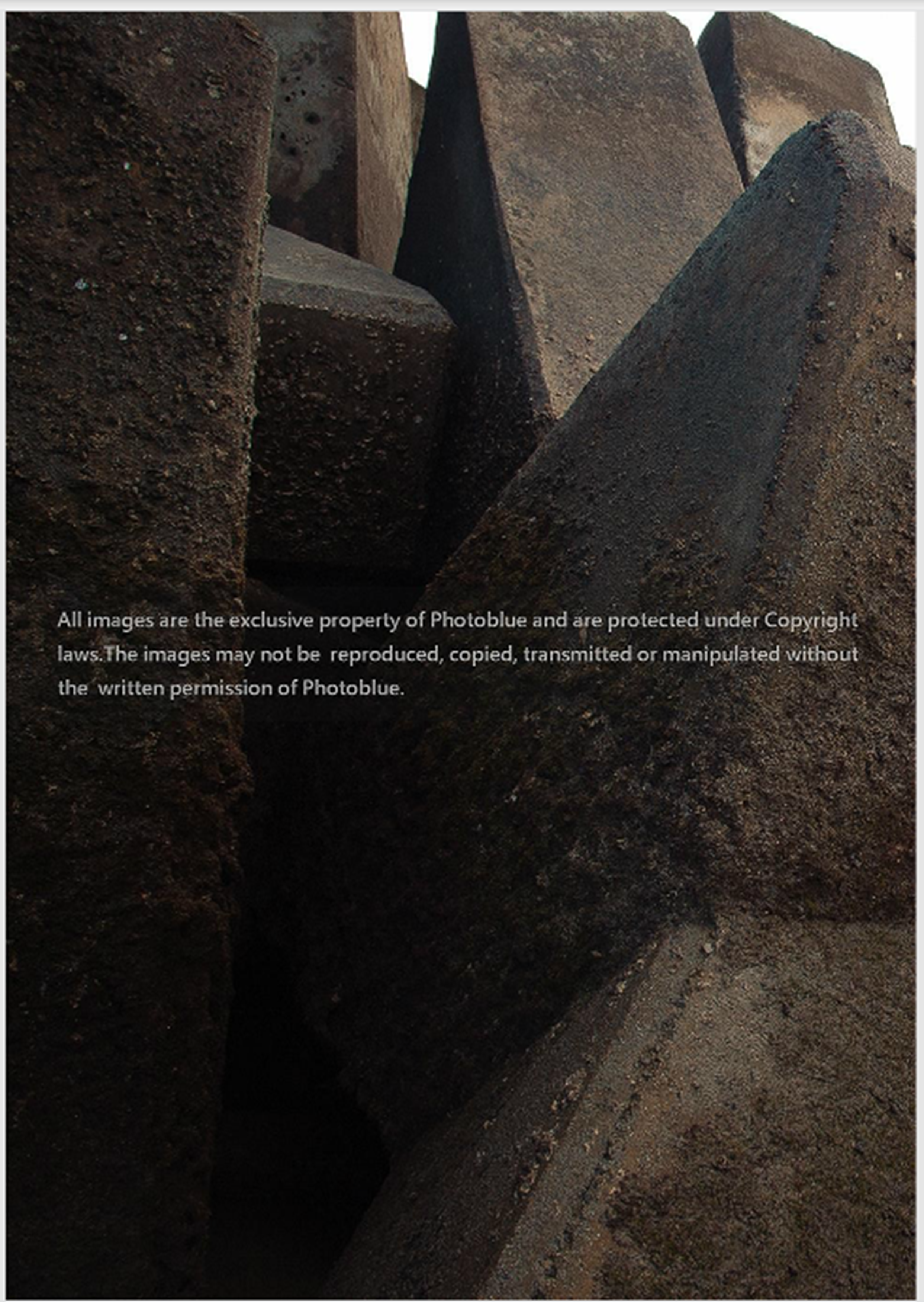 All images are the exclusive property of Photoblue and are protected under Copyright laws.The images may not be reproduced, copied, transmitted or manipulated without the written permission of Photoblue.